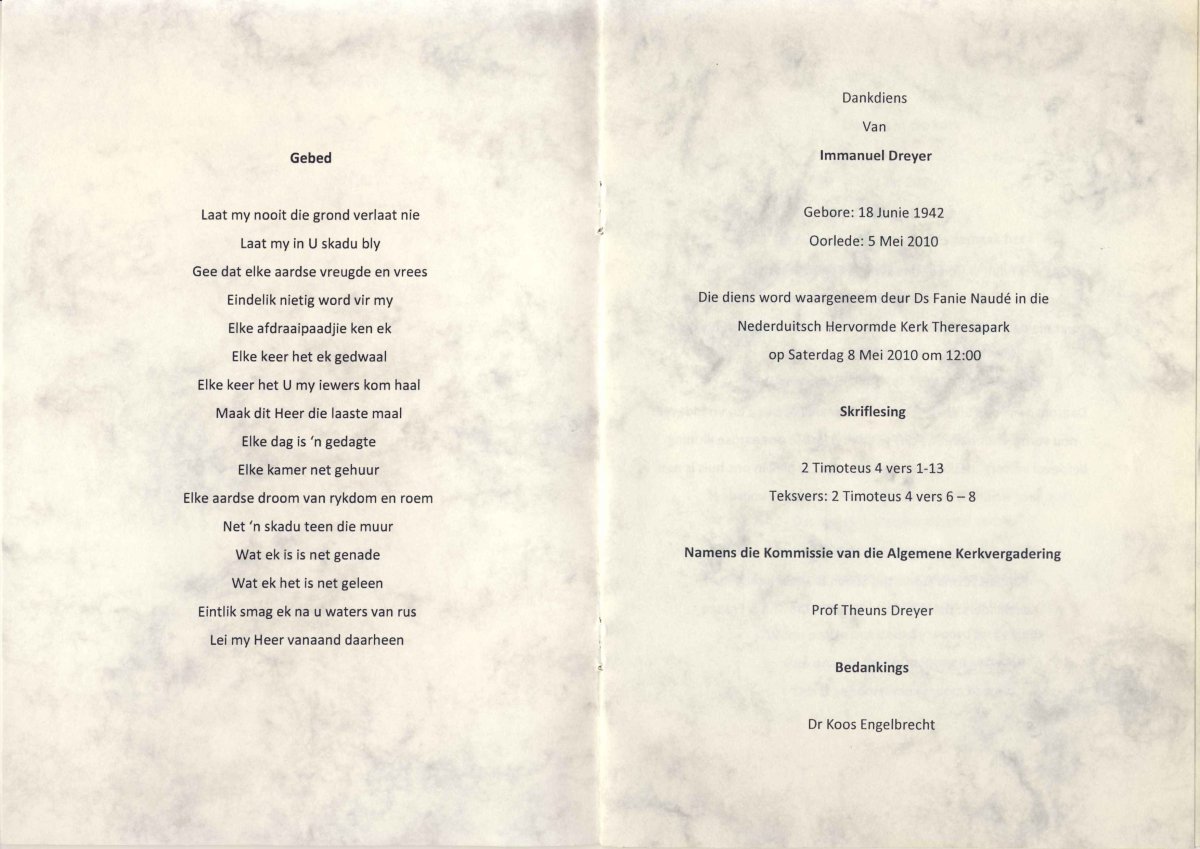 Gebed

Laat my nooit die grond verlaat nie
Laat my in U skadu bly
Gee dat elke aardse vreugde en vrees
Eindelik nietig word vir my
Elke afdraaipaadjie ken ek
Elke keer het ek gedwaal
Elke keer het U my iewers kom haal
Maak dit Heer die laaste maal
Elke dag is 'n gedagte
Elke kamer net gehuur
Elke aardse droom van rykdom en roem
Net 'n skadu teen die muur
Wat ek is is net genade
Wat ek het is net geleen
Eintlik smag ek na u waters van rus
Lei my Heer vanaand daarheen

Dankdiens
Van
Immanuel Dreyer

Gebore: 18 Junie 1942
Oorlede: 5 Mei 2010

Die diens word waargeneem deur Ds Fanie Naudé in die Nederduitsch Hervormde Kerk Theresapark op Saterdag 8 Mei 2010 om 12:00

Skriflesing

2 Timoteus 4 vers 1-13
Teksvers: 2 Timoteus 4 vers 6 – 8

Namens die Kommissie van die Algemene Kerkvergadering

Prof Theuns Dreyer

Bedankings

Dr Koos Engelbrecht